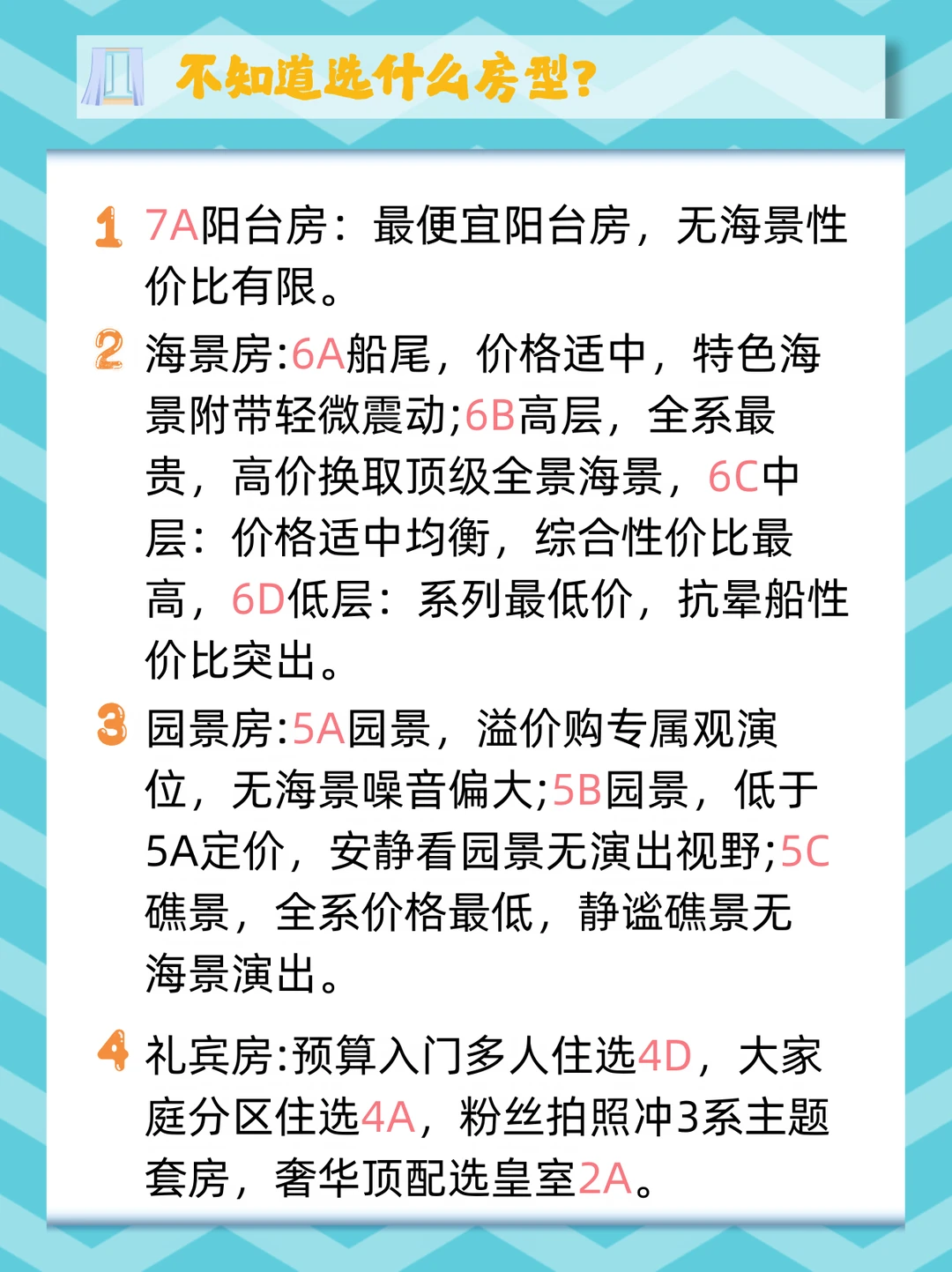 不知道选什么房型?

1 7A阳台房：最便宜阳台房，无海景性价比有限。

2 海景房:6A船尾，价格适中，特色海景附带轻微震动;6B高层，全系最贵，高价换取顶级全景海景，6C中层：价格适中均衡，综合性价比最高，6D低层：系列最低价，抗晕船性价比突出。

3 园景房:5A园景，溢价购专属观演位，无海景噪音偏大;5B园景，低于5A定价，安静看园景无演出视野;5C礁景，全系价格最低，静谧礁景无海景演出。

4 礼宾房:预算入门多人住选4D，大家庭分区住选4A，粉丝拍照冲3系主题套房，奢华顶配选皇室2A。